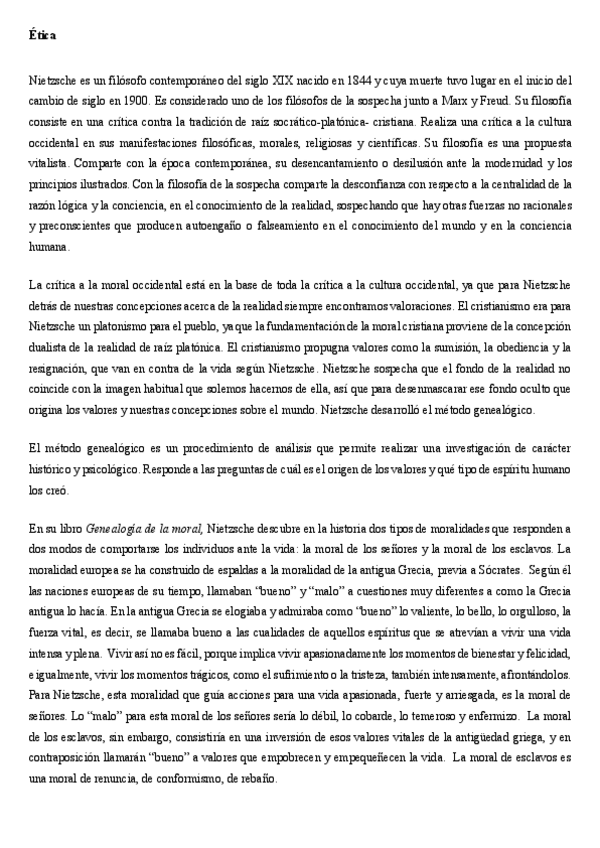 Ética

Nietzsche es un filósofo contemporáneo del siglo XIX nacido en 1844 y cuya muerte tuvo lugar en el inicio del cambio de siglo en 1900. Es considerado uno de los filósofos de la sospecha junto a Marx y Freud. Su filosofía consiste en una crítica contra la tradición de raíz socrático-platónica- cristiana. Realiza una crítica a la cultura occidental en sus manifestaciones filosóficas, morales, religiosas y científicas. Su filosofía es una propuesta vitalista. Comparte con la época contemporánea, su desencantamiento o desilusión ante la modernidad y los principios ilustrados. Con la filosofía de la sospecha comparte la desconfianza con respecto a la centralidad de la razón lógica y la conciencia, en el conocimiento de la realidad, sospechando que hay otras fuerzas no racionales y preconscientes que producen autoengaño o falseamiento en el conocimiento del mundo y en la conciencia humana.

La crítica a la moral occidental está en la base de toda la crítica a la cultura occidental, ya que para Nietzsche detrás de nuestras concepciones acerca de la realidad siempre encontramos valoraciones. El cristianismo era para Nietzsche un platonismo para el pueblo, ya que la fundamentación de la moral cristiana proviene de la concepción dualista de la realidad de raíz platónica. El cristianismo propugna valores como la sumisión, la obediencia y la resignación, que van en contra de la vida según Nietzsche. Nietzsche sospecha que el fondo de la realidad no coincide con la imagen habitual que solemos hacernos de ella, así que para desenmascarar ese fondo oculto que origina los valores y nuestras concepciones sobre el mundo. Nietzsche desarrolló el método genealógico.

El método genealógico es un procedimiento de análisis que permite realizar una investigación de carácter histórico y psicológico. Responde a las preguntas de cuál es el origen de los valores y qué tipo de espíritu humano los creó.

En su libro Genealogía de la moral, Nietzsche descubre en la historia dos tipos de moralidades que responden a dos modos de comportarse los individuos ante la vida: la moral de los señores y la moral de los esclavos. La moralidad europea se ha construido de espaldas a la moralidad de la antigua Grecia, previa a Sócrates. Según él las naciones europeas de su tiempo, llamaban "bueno" y "malo" a cuestiones muy diferentes a como la Grecia antigua lo hacía. En la antigua Grecia se elogiaba y admiraba como "bueno" lo valiente, lo bello, lo orgulloso, la fuerza vital, es decir, se llamaba bueno a las cualidades de aquellos espíritus que se atrevían a vivir una vida intensa y plena. Vivir así no es fácil, porque implica vivir apasionadamente los momentos de bienestar y felicidad, e igualmente, vivir los momentos trágicos, como el sufrimiento o la tristeza, también intensamente, afrontándolos. Para Nietzsche, esta moralidad que guía acciones para una vida apasionada, fuerte y arriesgada, es la moral de señores. Lo "malo" para esta moral de los señores sería lo débil, lo cobarde, lo temeroso y enfermizo. La moral de los esclavos, sin embargo, consistiría en una inversión de esos valores vitales de la antigüedad griega, y en contraposición llamarán "bueno" a valores que empobrecen y empequeñecen la vida. La moral de esclavos es una moral de renuncia, de conformismo, de rebaño.